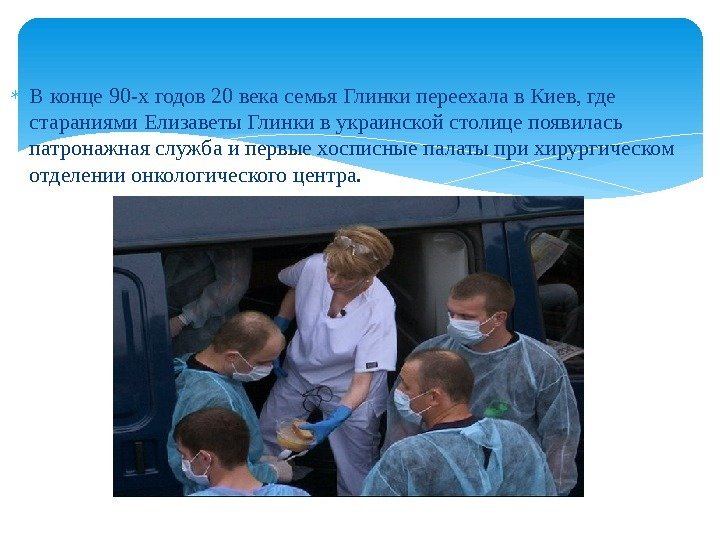 * В конце 90-х годов 20 века семья Глинки переехала в Киев, где стараниями Елизаветы Глинки в украинской столице появилась патронажная служба и первые хосписные палаты при хирургическом отделении онкологического центра.